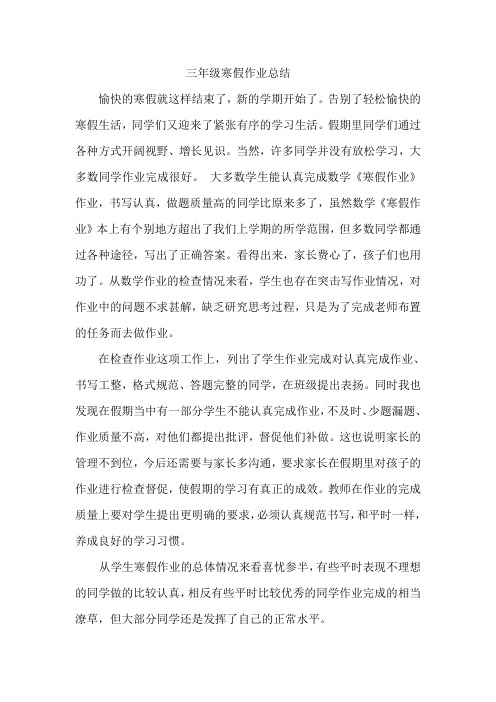 三年级寒假作业总结

愉快的寒假就这样结束了，新的学期开始了。告别了轻松愉快的寒假生活，同学们又迎来了紧张有序的学习生活。假期里同学们通过各种方式开阔视野、增长见识。当然，许多同学并没有放松学习，大多数同学作业完成很好。 大多数学生能认真完成数学《寒假作业》作业，书写认真，做题质量高的同学比原来多了，虽然数学《寒假作业》本上有个别地方超出了我们上学期的所学范围，但多数同学都通过各种途径，写出了正确答案。看得出来，家长费心了，孩子们也用功了。从数学作业的检查情况来看，学生也存在突击写作业情况，对作业中的问题不求甚解，缺乏研究思考过程，只是为了完成老师布置的任务而去做作业。

在检查作业这项工作上，列出了学生作业完成对认真完成作业、书写工整，格式规范、答题完整的同学，在班级提出表扬。同时我也发现在假期当中有一部分学生不能认真完成作业，不及时、少题漏题、作业质量不高，对他们都提出批评，督促他们补做。这也说明家长的管理不到位，今后还需要与家长多沟通，要求家长在假期里对孩子的作业进行检查督促，使假期的学习有真正的成效。教师在作业的完成质量上要对学生提出更明确的要求，必须认真规范书写，和平时一样，养成良好的学习习惯。

从学生寒假作业的总体情况来看喜忧参半，有些平时表现不理想的同学做的比较认真，相反有些平时比较优秀的同学作业完成的相当潦草，但大部分同学还是发挥了自己的正常水平。